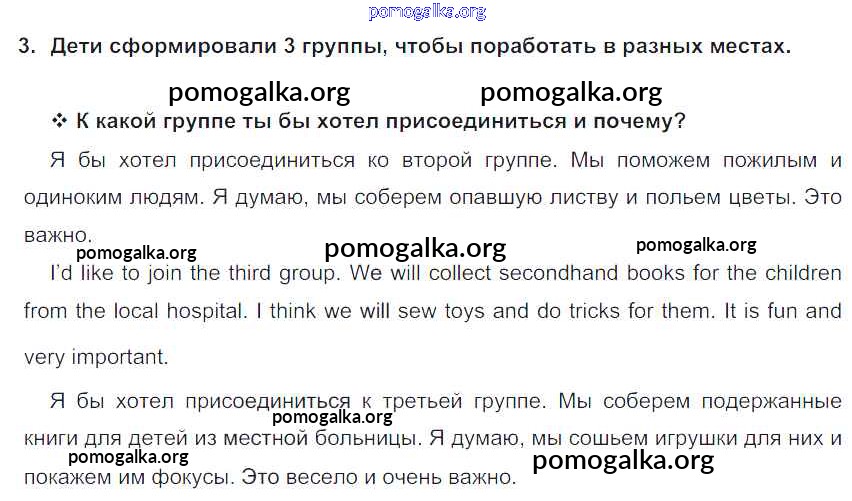 pomogalka.org

3. Дети сформировали 3 группы, чтобы поработать в разных местах.

pomogalka.org pomogalka.org

❖ К какой группе ты бы хотел присоединиться и почему?

Я бы хотел присоединиться ко второй группе. Мы поможем пожилым и одиноким людям. Я думаю, мы соберем опавшую листву и польем цветы. Это важно.

pomogalka.org pomogalka.org pomogalka.org

I'd like to join the third group. We will collect secondhand books for the children from the local hospital. I think we will sew toys and do tricks for them. It is fun and very important.

Я бы хотел присоединиться к третьей группе. Мы соберем подержанные книги для детей из местной больницы. Я думаю, мы сошьем игрушки для них и покажем им фокусы. Это весело и очень важно.

pomogalka.org pomogalka.org pomogalka.org